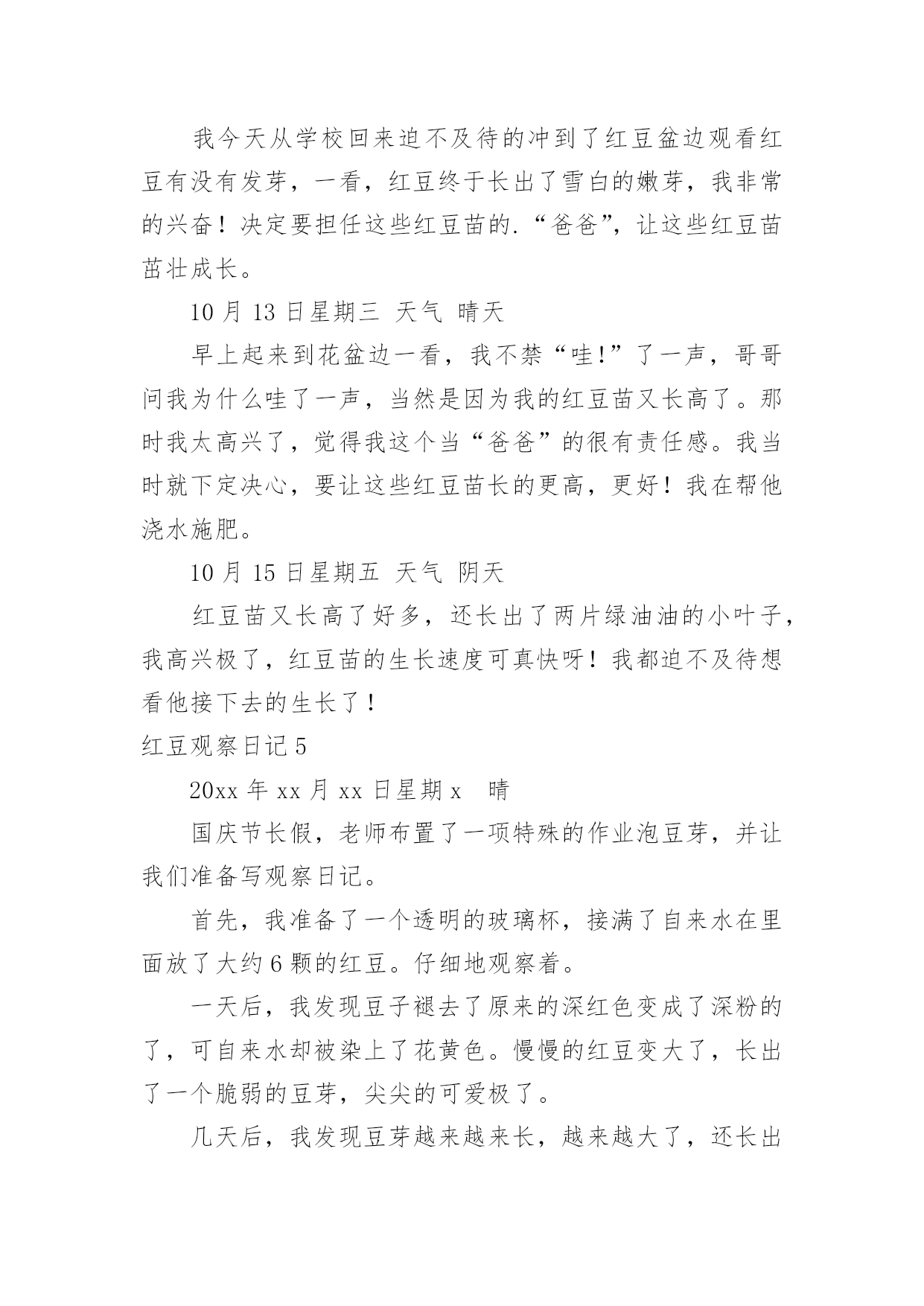 我今天从学校回来迫不及待的冲到了红豆盆边观看红豆有没有发芽，一看，红豆终于长出了雪白的嫩芽，我非常的兴奋！决定要担任这些红豆苗的.“爸爸”，让这些红豆苗茁壮成长。

10 月 13 日星期三 天气 晴天

早上起来到花盆边一看，我不禁“哇!”了一声，哥哥问我为什么哇了一声，当然是因为我的红豆苗又长高了。那时我太高兴了，觉得我这个当“爸爸”的很有责任感。我当时就下定决心，要让这些红豆苗长的更高，更好！我在帮他浇水施肥。

10 月 15 日星期五 天气 阴天

红豆苗又长高了好多，还长出了两片绿油油的小叶子，我高兴极了，红豆苗的生长速度可真快呀！我都迫不及待想看他接下去的生长了！

红豆观察日记 5

20xx 年 xx 月 xx 日星期 x 晴

国庆节长假，老师布置了一项特殊的作业泡豆芽，并让我们准备写观察日记。

首先，我准备了一个透明的玻璃杯，接满了自来水在里面放了大约 6 颗的红豆。仔细地观察着。

一天后，我发现豆子褪去了原来的深红色变成了深粉的了，可自来水却被染上了花黄色。慢慢的红豆变大了，长出了一个脆弱的豆芽，尖尖的可爱极了。

几天后，我发现豆芽越来越来长，越来越大了，还长出